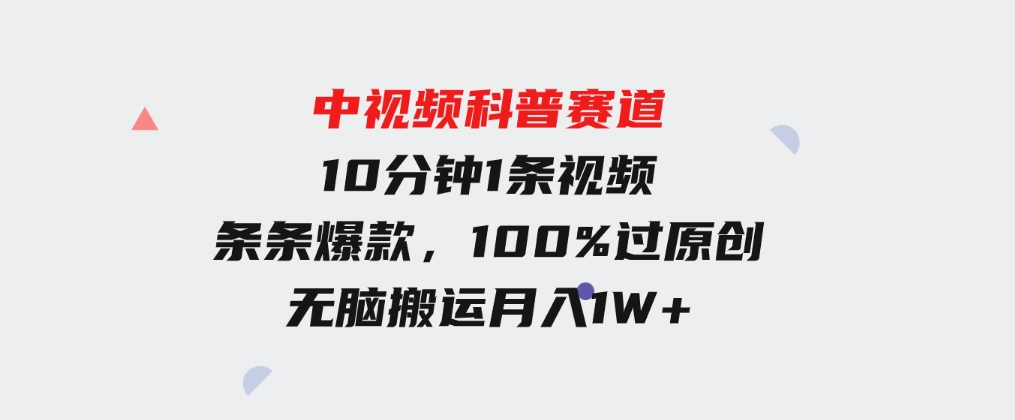 中视频科普赛道
10分钟1条视频
条条爆款，100%过原创
无脑搬运月入1W+